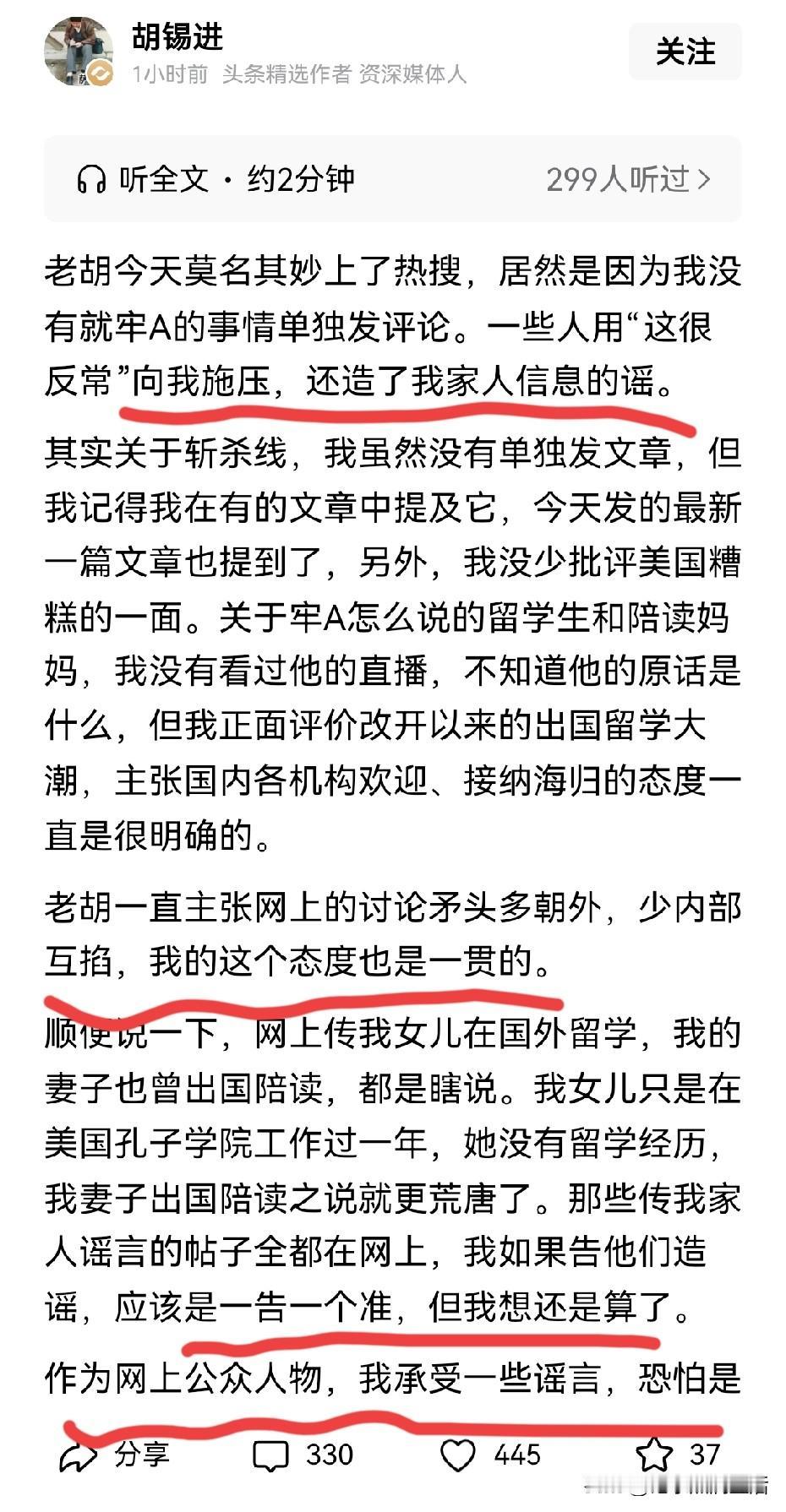 胡锡进
1小时前 头条精选作者 资深媒体人
关注

听全文 · 约2分钟
299人听过 >

老胡今天莫名其妙上了热搜，居然是因为我没有就牢A的事情单独发评论。一些人用“这很反常”向我施压，还造了我家人信息的谣。

其实关于斩杀线，我虽然没有单独发文章，但我记得我在有的文章中提及它，今天发的最新一篇文章也提到了，另外，我没少批评美国糟糕的一面。关于牢A怎么说的留学生和陪读妈妈，我没有看过他的直播，不知道他的原话是什么，但我正面评价改开以来的出国留学大潮，主张国内各机构欢迎、接纳海归的态度一直是很明确的。

老胡一直主张网上的讨论矛头多朝外，少内部互掐，我的这个态度也是一贯的。

顺便说一下，网上传我女儿在国外留学，我的妻子也曾出国陪读，都是瞎说。我女儿只是在美国孔子学院工作过一年，她没有留学经历，我妻子出国陪读之说就更荒唐了。那些传我家人谣言的帖子全都在网上，我如果告他们造谣，应该是一告一个准，但我想还是算了。

作为网上公众人物，我承受一些谣言，恐怕是

分享 330 445 37